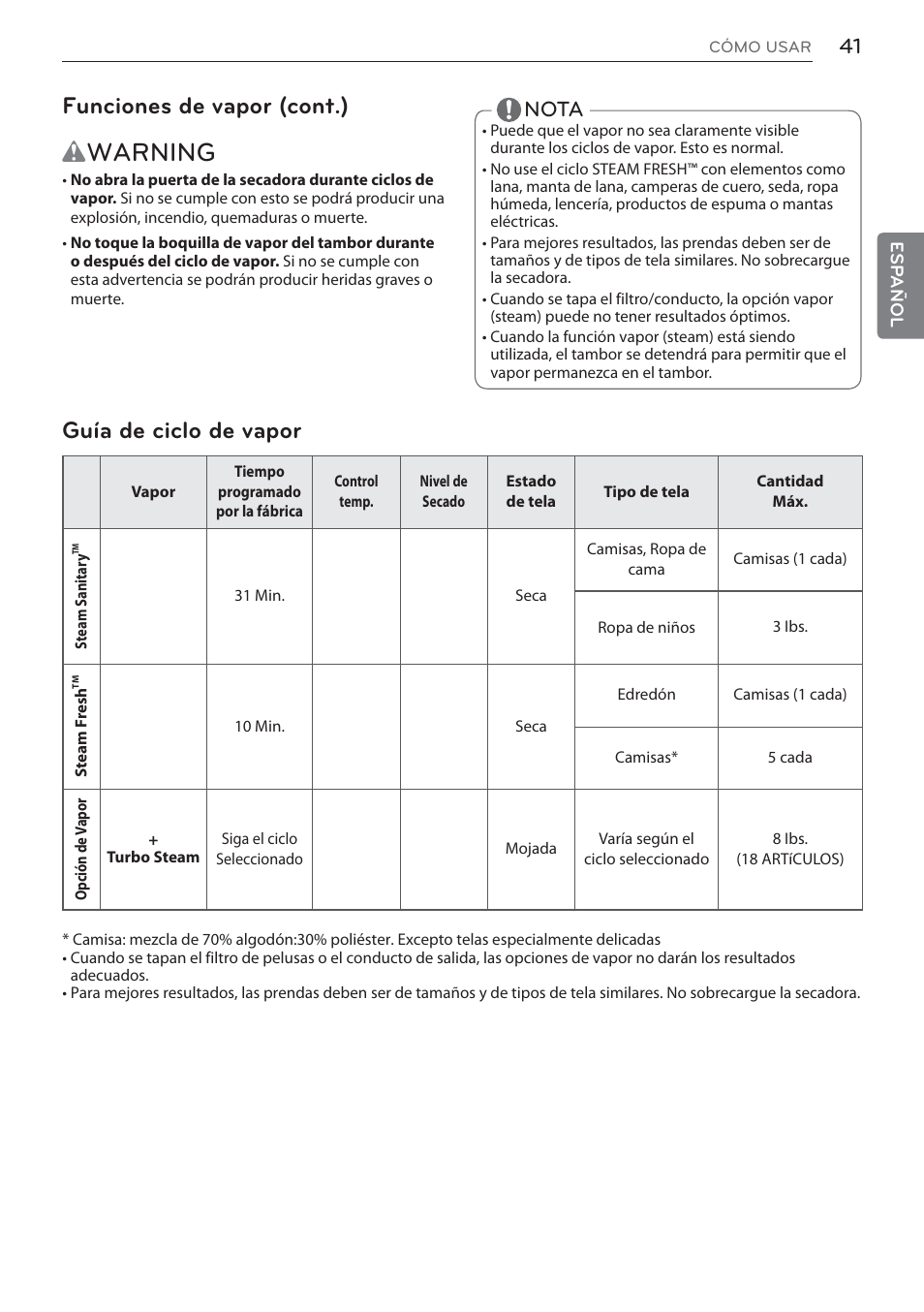 CÓMO USAR 41

ESPAÑOL

Funciones de vapor (cont.)

WARNING

• **No abra la puerta de la secadora durante ciclos de vapor.** Si no se cumple con esto se podrá producir una explosión, incendio, quemaduras o muerte.

• **No toque la boquilla de vapor del tambor durante o después del ciclo de vapor.** Si no se cumple con esta advertencia se podrán producir heridas graves o muerte.

NOTA

• Puede que el vapor no sea claramente visible durante los ciclos de vapor. Esto es normal.
• No use el ciclo STEAM FRESH™ con elementos como lana, manta de lana, camperas de cuero, seda, ropa húmeda, lencería, productos de espuma o mantas eléctricas.
• Para mejores resultados, las prendas deben ser de tamaños y de tipos de tela similares. No sobrecargue la secadora.
• Cuando se tapa el filtro/conducto, la opción vapor (steam) puede no tener resultados óptimos.
• Cuando la función vapor (steam) está siendo utilizada, el tambor se detendrá para permitir que el vapor permanezca en el tambor.

Guía de ciclo de vapor

| | Vapor | Tiempo programado por la fábrica | Control temp. | Nivel de Secado | Estado de tela | Tipo de tela | Cantidad Máx. |
|---|---|---|---|---|---|---|---|
| Steam Sanitary™ | | 31 Min. | | | Seca | Camisas, Ropa de cama | Camisas (1 cada) |
| | | | | | | Ropa de niños | 3 lbs. |
| Steam Fresh™ | | 10 Min. | | | Seca | Edredón | Camisas (1 cada) |
| | | | | | | Camisas* | 5 cada |
| Opción de Vapor | + Turbo Steam | Siga el ciclo Seleccionado | | | Mojada | Varía según el ciclo seleccionado | 8 lbs. (18 ARTíCULOS) |

* Camisa: mezcla de 70% algodón:30% poliéster. Excepto telas especialmente delicadas
• Cuando se tapan el filtro de pelusas o el conducto de salida, las opciones de vapor no darán los resultados adecuados.
• Para mejores resultados, las prendas deben ser de tamaños y de tipos de tela similares. No sobrecargue la secadora.